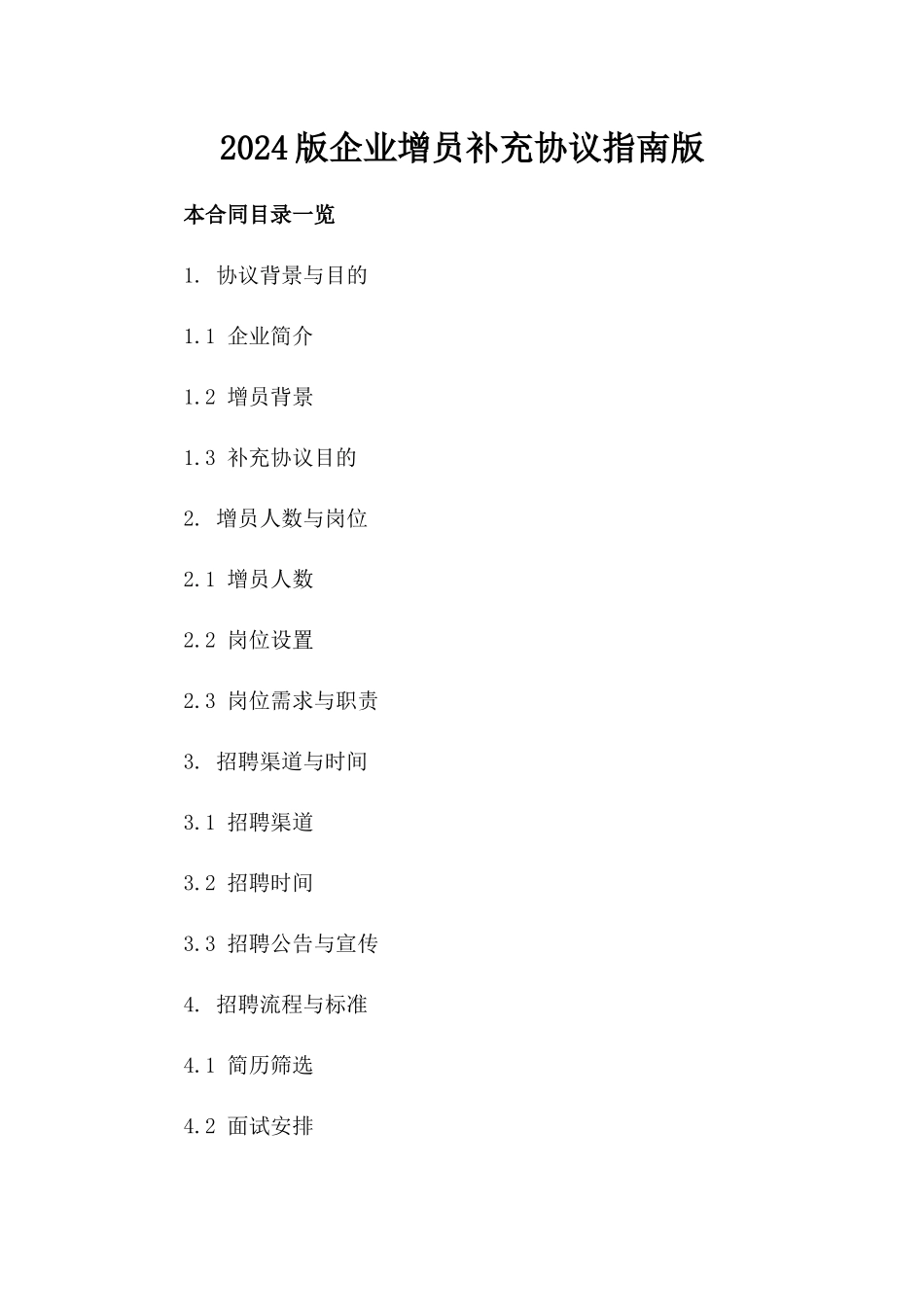 2024版企业增员补充协议指南版

本合同目录一览

1. 协议背景与目的

1.1 企业简介

1.2 增员背景

1.3 补充协议目的

2. 增员人数与岗位

2.1 增员人数

2.2 岗位设置

2.3 岗位需求与职责

3. 招聘渠道与时间

3.1 招聘渠道

3.2 招聘时间

3.3 招聘公告与宣传

4. 招聘流程与标准

4.1 简历筛选

4.2 面试安排